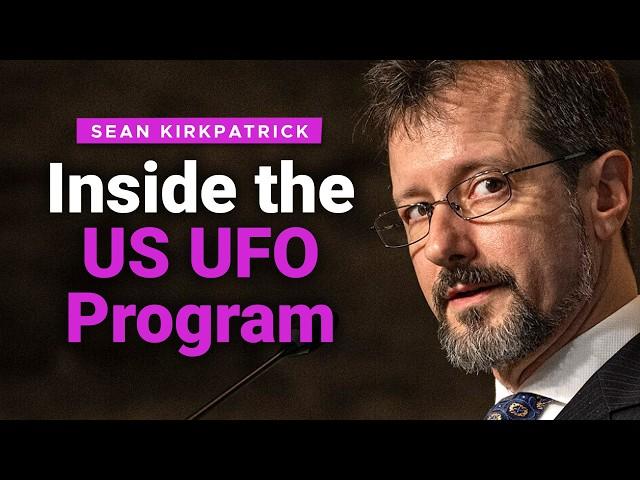 SEAN KIRKPATRICK

Inside the US UFO Program